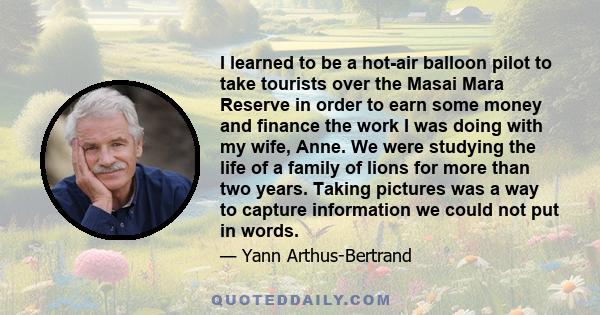 I learned to be a hot-air balloon pilot to take tourists over the Masai Mara Reserve in order to earn some money and finance the work I was doing with my wife, Anne. We were studying the life of a family of lions for more than two years. Taking pictures was a way to capture information we could not put in words.

— Yann Arthus-Bertrand

QUOTEDDAILY.COM